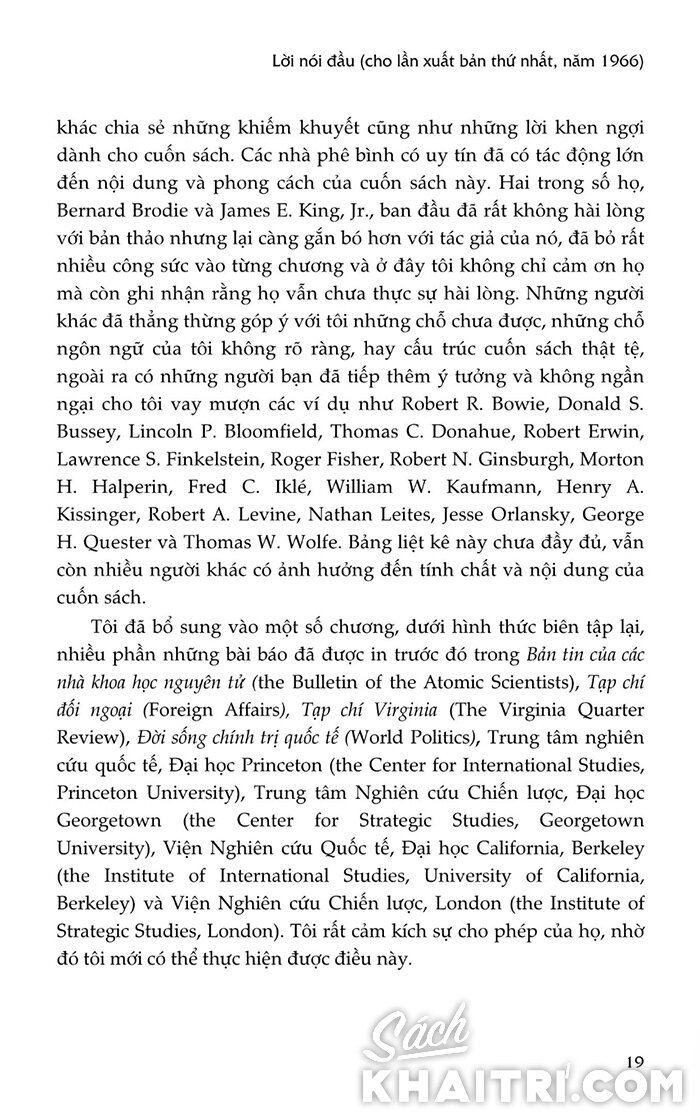 Lời nói đầu (cho lần xuất bản thứ nhất, năm 1966)

khác chia sẻ những khiếm khuyết cũng như những lời khen ngợi dành cho cuốn sách. Các nhà phê bình có uy tín đã có tác động lớn đến nội dung và phong cách của cuốn sách này. Hai trong số họ, Bernard Brodie và James E. King, Jr., ban đầu đã rất không hài lòng với bản thảo nhưng lại càng gắn bó hơn với tác giả của nó, đã bỏ rất nhiều công sức vào từng chương và ở đây tôi không chỉ cảm ơn họ mà còn ghi nhận rằng họ vẫn chưa thực sự hài lòng. Những người khác đã thẳng thừng góp ý với tôi những chỗ chưa được, những chỗ ngôn ngữ của tôi không rõ ràng, hay cấu trúc cuốn sách thật tệ, ngoài ra có những người bạn đã tiếp thêm ý tưởng và không ngần ngại cho tôi vay mượn các ví dụ như Robert R. Bowie, Donald S. Bussey, Lincoln P. Bloomfield, Thomas C. Donahue, Robert Erwin, Lawrence S. Finkelstein, Roger Fisher, Robert N. Ginsburgh, Morton H. Halperin, Fred C. Iklé, William W. Kaufmann, Henry A. Kissinger, Robert A. Levine, Nathan Leites, Jesse Orlansky, George H. Quester và Thomas W. Wolfe. Bảng liệt kê này chưa đầy đủ, vẫn còn nhiều người khác có ảnh hưởng đến tính chất và nội dung của cuốn sách.

Tôi đã bổ sung vào một số chương, dưới hình thức biên tập lại, nhiều phần những bài báo đã được in trước đó trong Bản tin của các nhà khoa học nguyên tử (the Bulletin of the Atomic Scientists), Tạp chí đối ngoại (Foreign Affairs), Tạp chí Virginia (The Virginia Quarter Review), Đời sống chính trị quốc tế (World Politics), Trung tâm nghiên cứu quốc tế, Đại học Princeton (the Center for International Studies, Princeton University), Trung tâm Nghiên cứu Chiến lược, Đại học Georgetown (the Center for Strategic Studies, Georgetown University), Viện Nghiên cứu Quốc tế, Đại học California, Berkeley (the Institute of International Studies, University of California, Berkeley) và Viện Nghiên cứu Chiến lược, London (the Institute of Strategic Studies, London). Tôi rất cảm kích sự cho phép của họ, nhờ đó tôi mới có thể thực hiện được điều này.

19

Sách KHAITRI.COM